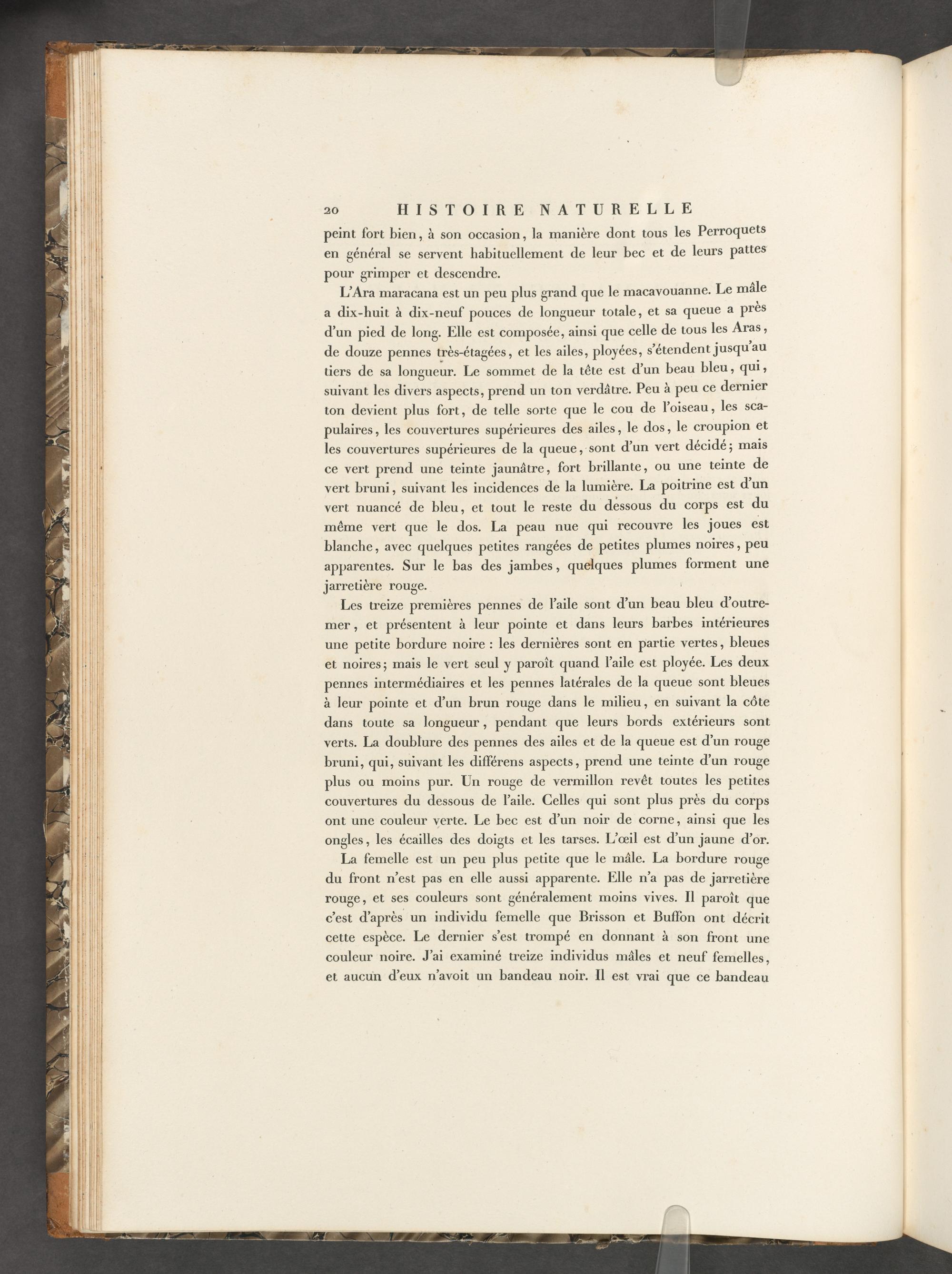 20 HISTOIRE NATURELLE

peint fort bien, à son occasion, la manière dont tous les Perroquets en général se servent habituellement de leur bec et de leurs pattes pour grimper et descendre.

L'Ara maracana est un peu plus grand que le macavouanne. Le mâle a dix-huit à dix-neuf pouces de longueur totale, et sa queue a près d'un pied de long. Elle est composée, ainsi que celle de tous les Aras, de douze pennes très-étagées, et les ailes, ployées, s'étendent jusqu'au tiers de sa longueur. Le sommet de la tête est d'un beau bleu, qui, suivant les divers aspects, prend un ton verdâtre. Peu à peu ce dernier ton devient plus fort, de telle sorte que le cou de l'oiseau, les scapulaires, les couvertures supérieures des ailes, le dos, le croupion et les couvertures supérieures de la queue, sont d'un vert décidé; mais ce vert prend une teinte jaunâtre, fort brillante, ou une teinte de vert bruni, suivant les incidences de la lumière. La poitrine est d'un vert nuancé de bleu, et tout le reste du dessous du corps est du même vert que le dos. La peau nue qui recouvre les joues est blanche, avec quelques petites rangées de petites plumes noires, peu apparentes. Sur le bas des jambes, quelques plumes forment une jarretière rouge.

Les treize premières pennes de l'aile sont d'un beau bleu d'outremer, et présentent à leur pointe et dans leurs barbes intérieures une petite bordure noire : les dernières sont en partie vertes, bleues et noires; mais le vert seul y paroît quand l'aile est ployée. Les deux pennes intermédiaires et les pennes latérales de la queue sont bleues à leur pointe et d'un brun rouge dans le milieu, en suivant la côte dans toute sa longueur, pendant que leurs bords extérieurs sont verts. La doublure des pennes des ailes et de la queue est d'un rouge bruni, qui, suivant les différens aspects, prend une teinte d'un rouge plus ou moins pur. Un rouge de vermillon revêt toutes les petites couvertures du dessous de l'aile. Celles qui sont plus près du corps ont une couleur verte. Le bec est d'un noir de corne, ainsi que les ongles, les écailles des doigts et les tarses. L'œil est d'un jaune d'or.

La femelle est un peu plus petite que le mâle. La bordure rouge du front n'est pas en elle aussi apparente. Elle n'a pas de jarretière rouge, et ses couleurs sont généralement moins vives. Il paroît que c'est d'après un individu femelle que Brisson et Buffon ont décrit cette espèce. Le dernier s'est trompé en donnant à son front une couleur noire. J'ai examiné treize individus mâles et neuf femelles, et aucun d'eux n'avoit un bandeau noir. Il est vrai que ce bandeau